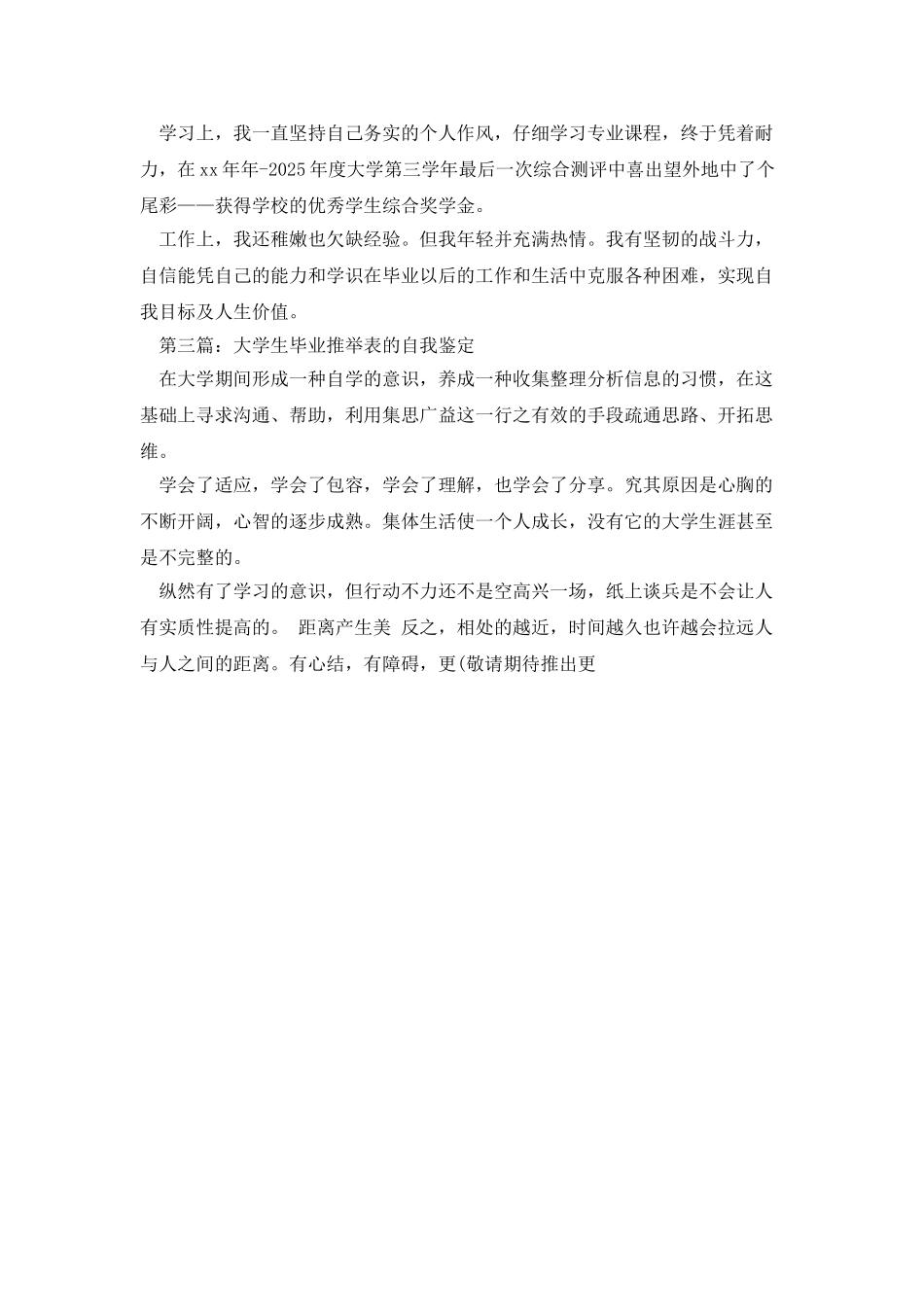 学习上，我一直坚持自己务实的个人作风，仔细学习专业课程，终于凭着耐力，在xx年年-2025年度大学第三学年最后一次综合测评中喜出望外地中了个尾彩——获得学校的优秀学生综合奖学金。

工作上，我还稚嫩也欠缺经验。但我年轻并充满热情。我有坚韧的战斗力，自信能凭自己的能力和学识在毕业以后的工作和生活中克服各种困难，实现自我目标及人生价值。

第三篇：大学生毕业推举表的自我鉴定

在大学期间形成一种自学的意识，养成一种收集整理分析信息的习惯，在这基础上寻求沟通、帮助，利用集思广益这一行之有效的手段疏通思路、开拓思维。

学会了适应，学会了包容，学会了理解，也学会了分享。究其原因是心胸的不断开阔，心智的逐步成熟。集体生活使一个人成长，没有它的大学生涯甚至是不完整的。

纵然有了学习的意识，但行动不力还不是空高兴一场，纸上谈兵是不会让人有实质性提高的。 距离产生美 反之，相处的越近，时间越久也许越会拉远人与人之间的距离。有心结，有障碍，更(敬请期待推出更